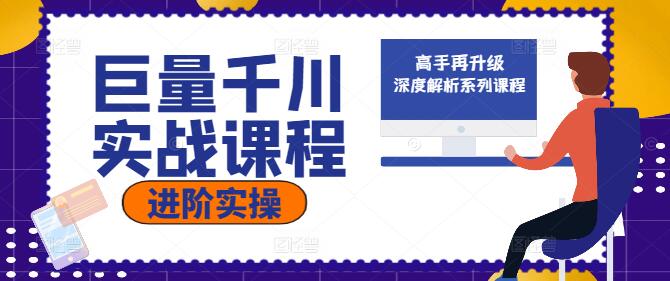 巨量千川
实战课程
进阶实操

高手再升级
深度解析系列课程